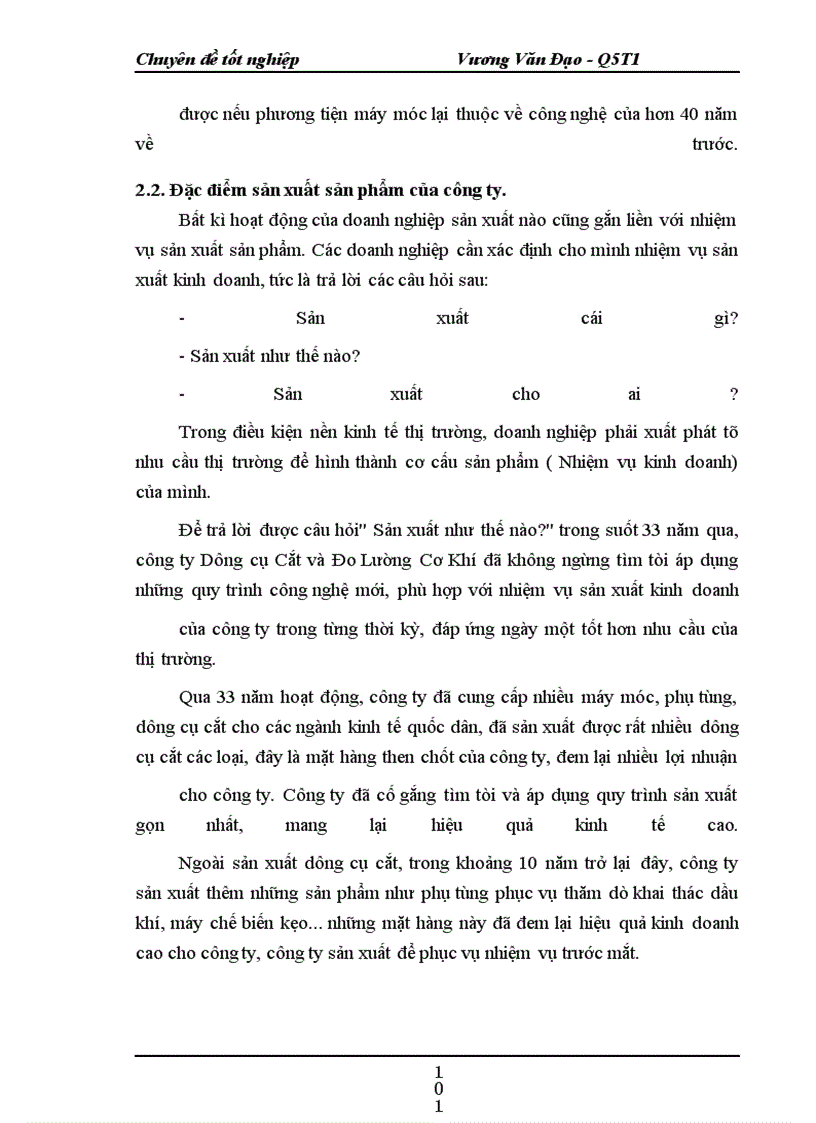 Chuyên đề tốt nghiệp Vương Văn Đạo - Q5T1

được nếu phương tiện máy móc lại thuộc về công nghệ của hơn 40 năm về trước.

2.2. Đặc điểm sản xuất sản phẩm của công ty.

Bất kì hoạt động của doanh nghiệp sản xuất nào cũng gắn liền với nhiệm vụ sản xuất sản phẩm. Các doanh nghiệp cần xác định cho mình nhiệm vụ sản xuất kinh doanh, tức là trả lời các câu hỏi sau:

- Sản xuất cái gì?

- Sản xuất như thế nào?

- Sản xuất cho ai ?

Trong điều kiện nền kinh tế thị trường, doanh nghiệp phải xuất phát tõ nhu cầu thị trường để hình thành cơ cấu sản phẩm ( Nhiệm vụ kinh doanh) của mình.

Để trả lời được câu hỏi" Sản xuất như thế nào?" trong suốt 33 năm qua, công ty Dông cụ Cắt và Đo Lường Cơ Khí đã không ngừng tìm tòi áp dụng những quy trình công nghệ mới, phù hợp với nhiệm vụ sản xuất kinh doanh

của công ty trong từng thời kỳ, đáp ứng ngày một tốt hơn nhu cầu của thị trường.

Qua 33 năm hoạt động, công ty đã cung cấp nhiều máy móc, phụ tùng, dông cụ cắt cho các ngành kinh tế quốc dân, đã sản xuất được rất nhiều dông cụ cắt các loại, đây là mặt hàng then chốt của công ty, đem lại nhiều lợi nhuận

cho công ty. Công ty đã cố gắng tìm tòi và áp dụng quy trình sản xuất gọn nhất, mang lại hiệu quả kinh tế cao.

Ngoài sản xuất dông cụ cắt, trong khoảng 10 năm trở lại đây, công ty sản xuất thêm những sản phẩm như phụ tùng phục vụ thăm dò khai thác dầu khí, máy chế biến kẹo... những mặt hàng này đã đem lại hiệu quả kinh doanh cao cho công ty, công ty sản xuất để phục vụ nhiệm vụ trước mắt.

1
0
1